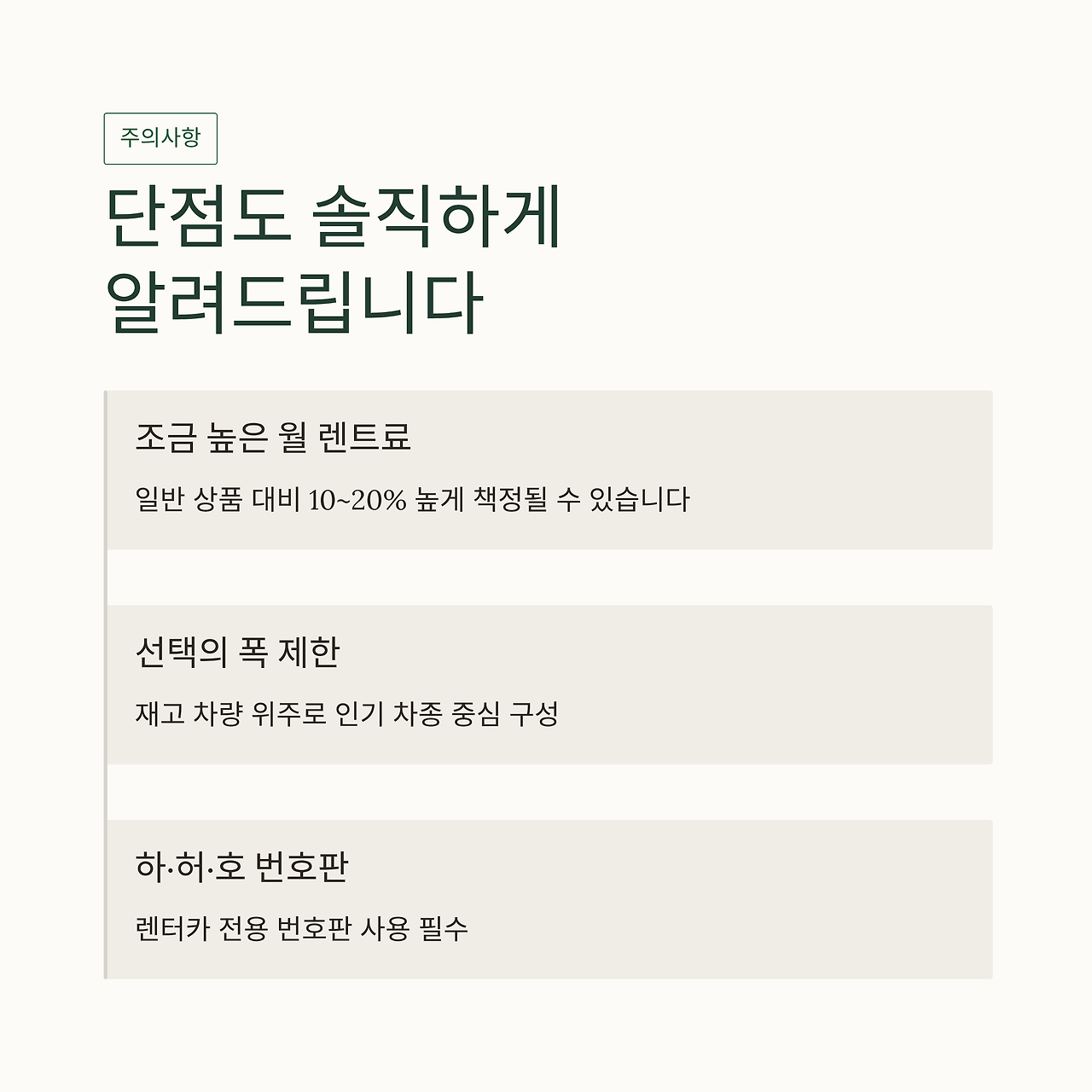 주의사항

단점도 솔직하게 알려드립니다

조금 높은 월 렌트료

일반 상품 대비 10~20% 높게 책정될 수 있습니다

선택의 폭 제한

재고 차량 위주로 인기 차종 중심 구성

하·허·호 번호판

렌터카 전용 번호판 사용 필수